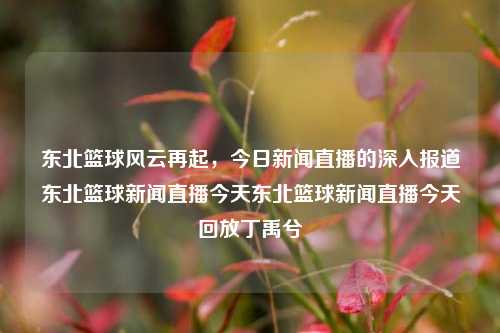 东北篮球风云再起，今日新闻直播的深入报道东北篮球新闻直播今天东北篮球新闻直播今天回放丁禹兮